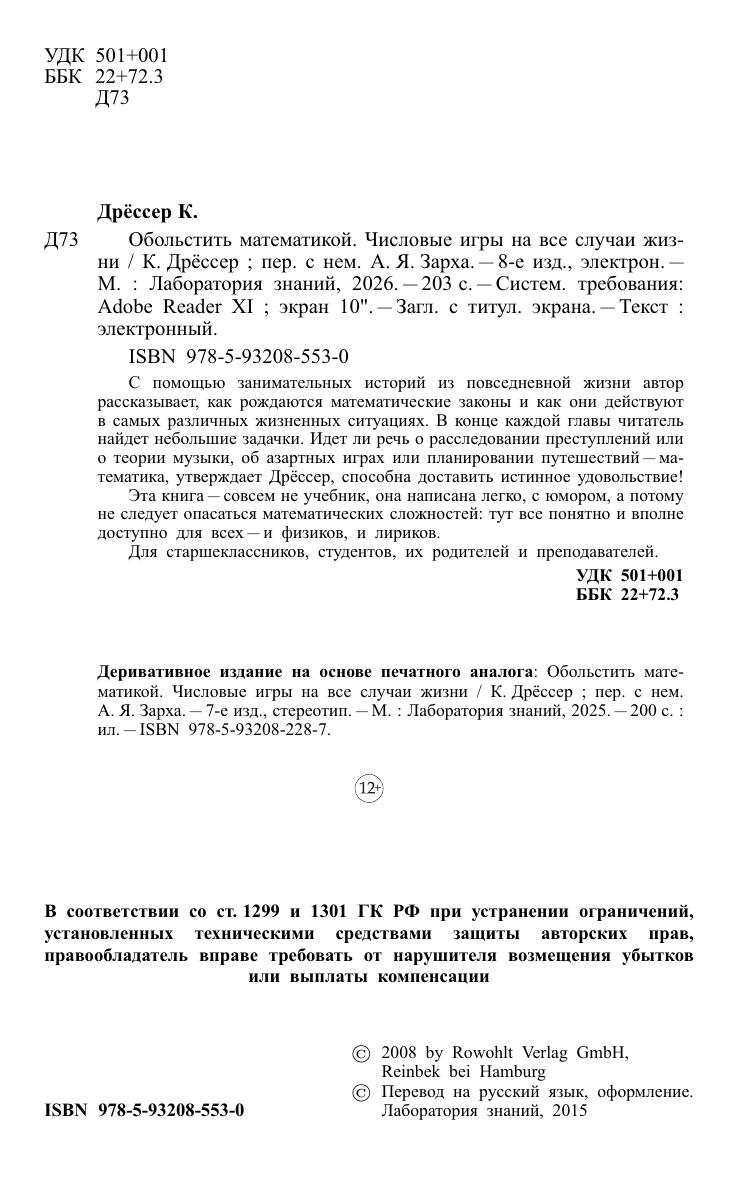 УДК 501+001
ББК 22+72.3
Д73

Дрёссер К.

Д73 Обольстить математикой. Числовые игры на все случаи жизни / К. Дрёссер ; пер. с нем. А. Я. Зарха. — 8-е изд., электрон. — М. : Лаборатория знаний, 2026. — 203 с. — Систем. требования: Adobe Reader XI ; экран 10". — Загл. с титул. экрана. — Текст : электронный.

ISBN 978-5-93208-553-0

С помощью занимательных историй из повседневной жизни автор рассказывает, как рождаются математические законы и как они действуют в самых различных жизненных ситуациях. В конце каждой главы читатель найдет небольшие задачки. Идет ли речь о расследовании преступлений или о теории музыки, об азартных играх или планировании путешествий — математика, утверждает Дрёссер, способна доставить истинное удовольствие!

Эта книга — совсем не учебник, она написана легко, с юмором, а потому не следует опасаться математических сложностей: тут все понятно и вполне доступно для всех — и физиков, и лириков.

Для старшеклассников, студентов, их родителей и преподавателей.

УДК 501+001
ББК 22+72.3

Деривативное издание на основе печатного аналога: Обольстить математикой. Числовые игры на все случаи жизни / К. Дрёссер ; пер. с нем. А. Я. Зарха. — 7-е изд., стереотип. — М. : Лаборатория знаний, 2025. — 200 с. : ил. — ISBN 978-5-93208-228-7.

12+

В соответствии со ст. 1299 и 1301 ГК РФ при устранении ограничений, установленных техническими средствами защиты авторских прав, правообладатель вправе требовать от нарушителя возмещения убытков или выплаты компенсации

ISBN 978-5-93208-553-0

© 2008 by Rowohlt Verlag GmbH, Reinbek bei Hamburg
© Перевод на русский язык, оформление. Лаборатория знаний, 2015